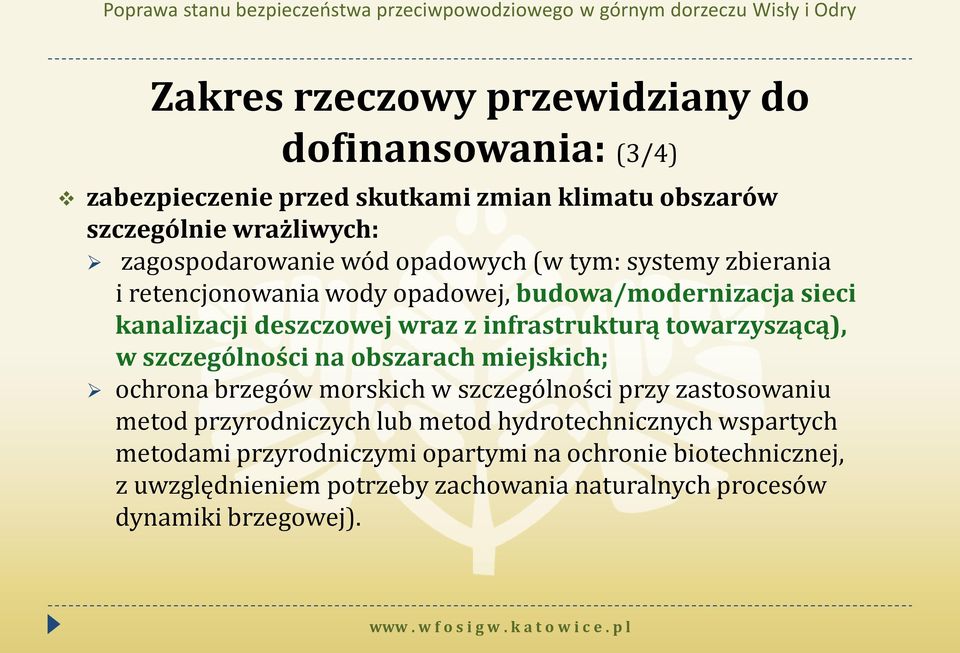 Poprawa stanu bezpieczeństwa przeciwpowodziowego w górnym dorzeczu Wisły i Odry

Zakres rzeczowy przewidziany do dofinansowania: (3/4)

❖ zabezpieczenie przed skutkami zmian klimatu obszarów szczególnie wrażliwych:

➢ zagospodarowanie wód opadowych (w tym: systemy zbierania i retencjonowania wody opadowej, budowa/modernizacja sieci kanalizacji deszczowej wraz z infrastrukturą towarzyszącą), w szczególności na obszarach miejskich;

➢ ochrona brzegów morskich w szczególności przy zastosowaniu metod przyrodniczych lub metod hydrotechnicznych wspartych metodami przyrodniczymi opartymi na ochronie biotechnicznej, z uwzględnieniem potrzeby zachowania naturalnych procesów dynamiki brzegowej).

www.wfosigw.katowice.pl